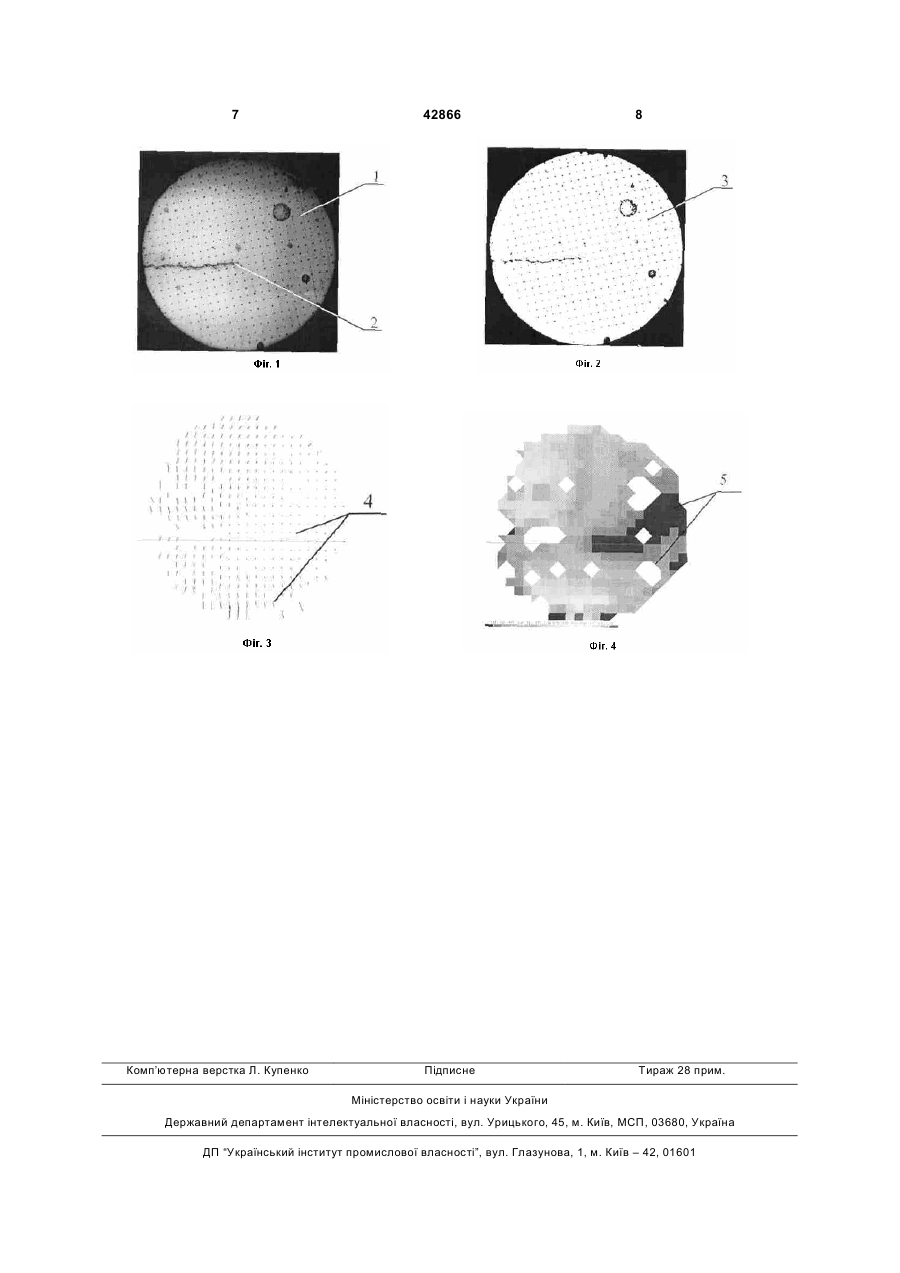 7 42866 8

1

2

Фіг. 1

3

Фіг. 2

4

Фіг. 3

5

Фіг. 4

Комп'ютерна верстка Л. Купенко Підписне Тираж 28 прим.

Міністерство освіти і науки України

Державний департамент інтелектуальної власності, вул. Урицького, 45, м. Київ, МСП, 03680, Україна

ДП "Український інститут промислової власності", вул. Глазунова, 1, м. Київ – 42, 01601